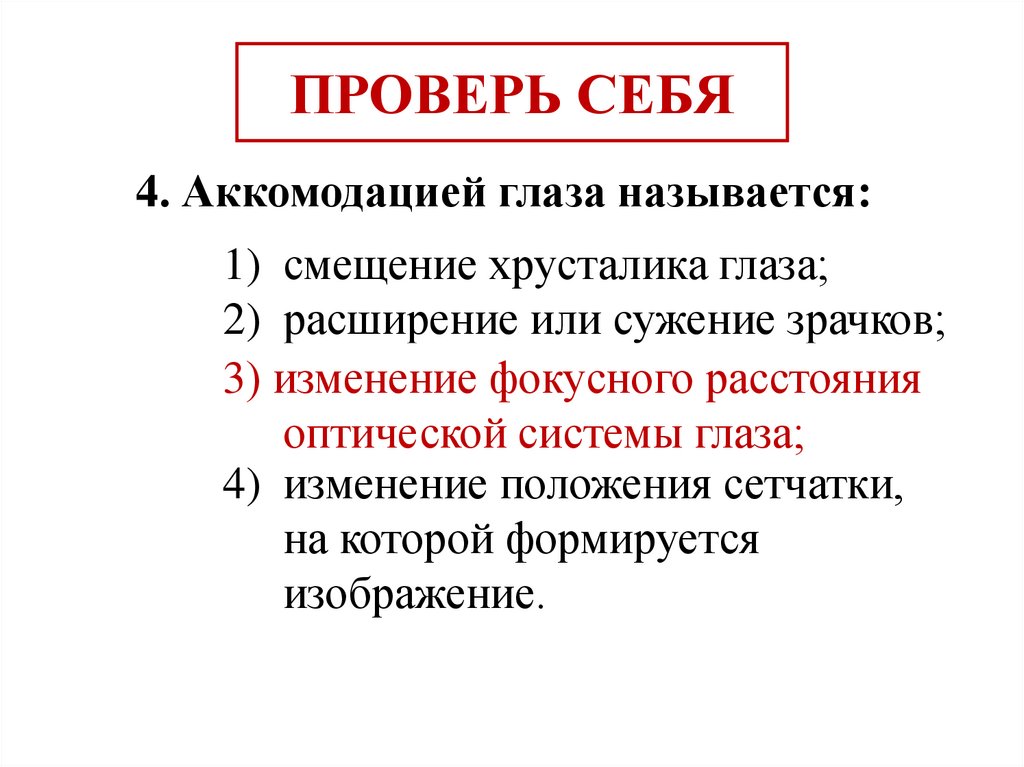 ПРОВЕРЬ СЕБЯ

4. Аккомодацией глаза называется:

1) смещение хрусталика глаза;
2) расширение или сужение зрачков;
3) изменение фокусного расстояния оптической системы глаза;
4) изменение положения сетчатки, на которой формируется изображение.